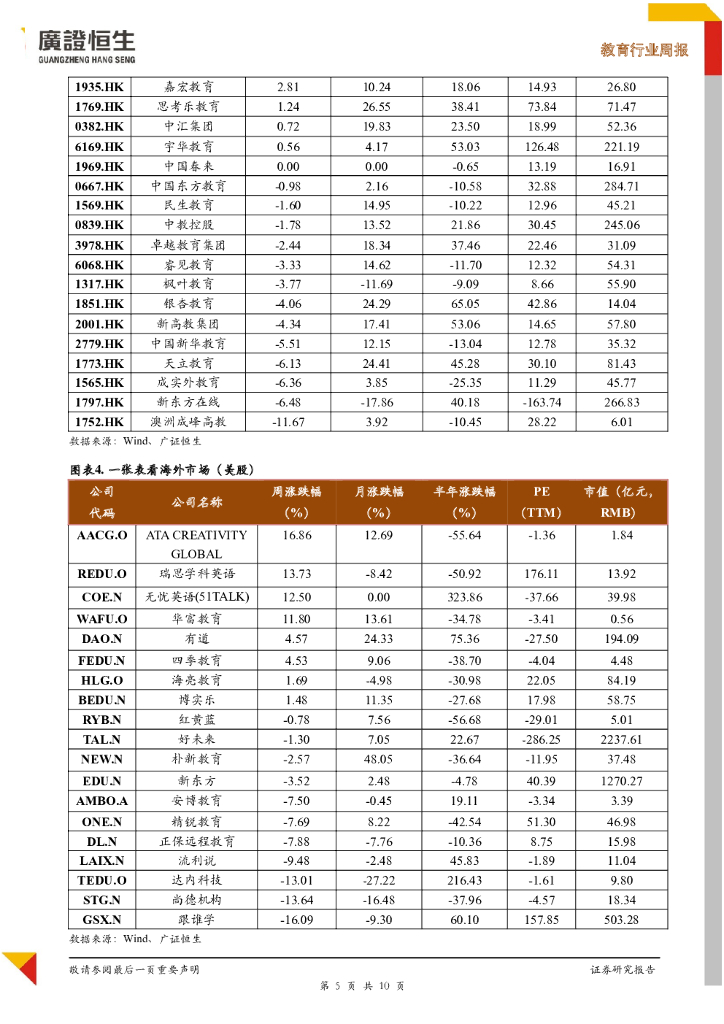 廣證恒生
GUANGZHENG HANG SENG

教育行业周报

| | | | | | | |
|---|---|---|---|---|---|---|
| 1935.HK | 嘉宏教育 | 2.81 | 10.24 | 18.06 | 14.93 | 26.80 |
| 1769.HK | 思考乐教育 | 1.24 | 26.55 | 38.41 | 73.84 | 71.47 |
| 0382.HK | 中汇集团 | 0.72 | 19.83 | 23.50 | 18.99 | 52.36 |
| 6169.HK | 宇华教育 | 0.56 | 4.17 | 53.03 | 126.48 | 221.19 |
| 1969.HK | 中国春来 | 0.00 | 0.00 | -0.65 | 13.19 | 16.91 |
| 0667.HK | 中国东方教育 | -0.98 | 2.16 | -10.58 | 32.88 | 284.71 |
| 1569.HK | 民生教育 | -1.60 | 14.95 | -10.22 | 12.96 | 45.21 |
| 0839.HK | 中教控股 | -1.78 | 13.52 | 21.86 | 30.45 | 245.06 |
| 3978.HK | 卓越教育集团 | -2.44 | 18.34 | 37.46 | 22.46 | 31.09 |
| 6068.HK | 睿见教育 | -3.33 | 14.62 | -11.70 | 12.32 | 54.31 |
| 1317.HK | 枫叶教育 | -3.77 | -11.69 | -9.09 | 8.66 | 55.90 |
| 1851.HK | 银杏教育 | -4.06 | 24.29 | 65.05 | 42.86 | 14.04 |
| 2001.HK | 新高教集团 | -4.34 | 17.41 | 53.06 | 14.65 | 57.80 |
| 2779.HK | 中国新华教育 | -5.51 | 12.15 | -13.04 | 12.78 | 35.32 |
| 1773.HK | 天立教育 | -6.13 | 24.41 | 45.28 | 30.10 | 81.43 |
| 1565.HK | 成实外教育 | -6.36 | 3.85 | -25.35 | 11.29 | 45.77 |
| 1797.HK | 新东方在线 | -6.48 | -17.86 | 40.18 | -163.74 | 266.83 |
| 1752.HK | 澳洲成峰高教 | -11.67 | 3.92 | -10.45 | 28.22 | 6.01 |

数据来源：Wind、广证恒生

图表4. 一张表看海外市场（美股）

| 公司代码 | 公司名称 | 周涨跌幅（%） | 月涨跌幅（%） | 半年涨跌幅（%） | PE（TTM） | 市值（亿元，RMB） |
|---|---|---|---|---|---|---|
| AACG.O | ATA CREATIVITY GLOBAL | 16.86 | 12.69 | -55.64 | -1.36 | 1.84 |
| REDU.O | 瑞思学科英语 | 13.73 | -8.42 | -50.92 | 176.11 | 13.92 |
| COE.N | 无忧英语(51TALK) | 12.50 | 0.00 | 323.86 | -37.66 | 39.98 |
| WAFU.O | 华富教育 | 11.80 | 13.61 | -34.78 | -3.41 | 0.56 |
| DAO.N | 有道 | 4.57 | 24.33 | 75.36 | -27.50 | 194.09 |
| FEDU.N | 四季教育 | 4.53 | 9.06 | -38.70 | -4.04 | 4.48 |
| HLG.O | 海亮教育 | 1.69 | -4.98 | -30.98 | 22.05 | 84.19 |
| BEDU.N | 博实乐 | 1.48 | 11.35 | -27.68 | 17.98 | 58.75 |
| RYB.N | 红黄蓝 | -0.78 | 7.56 | -56.68 | -29.01 | 5.01 |
| TAL.N | 好未来 | -1.30 | 7.05 | 22.67 | -286.25 | 2237.61 |
| NEW.N | 朴新教育 | -2.57 | 48.05 | -36.64 | -11.95 | 37.48 |
| EDU.N | 新东方 | -3.52 | 2.48 | -4.78 | 40.39 | 1270.27 |
| AMBO.A | 安博教育 | -7.50 | -0.45 | 19.11 | -3.34 | 3.39 |
| ONE.N | 精锐教育 | -7.69 | 8.22 | -42.54 | 51.30 | 46.98 |
| DL.N | 正保远程教育 | -7.88 | -7.76 | -10.36 | 8.75 | 15.98 |
| LAIX.N | 流利说 | -9.48 | -2.48 | 45.83 | -1.89 | 11.04 |
| TEDU.O | 达内科技 | -13.01 | -27.22 | 216.43 | -1.61 | 9.80 |
| STG.N | 尚德机构 | -13.64 | -16.48 | -37.96 | -4.57 | 18.34 |
| GSX.N | 跟谁学 | -16.09 | -9.30 | 60.10 | 157.85 | 503.28 |

数据来源：Wind、广证恒生

敬请参阅最后一页重要声明
证券研究报告
第 5 页 共 10 页